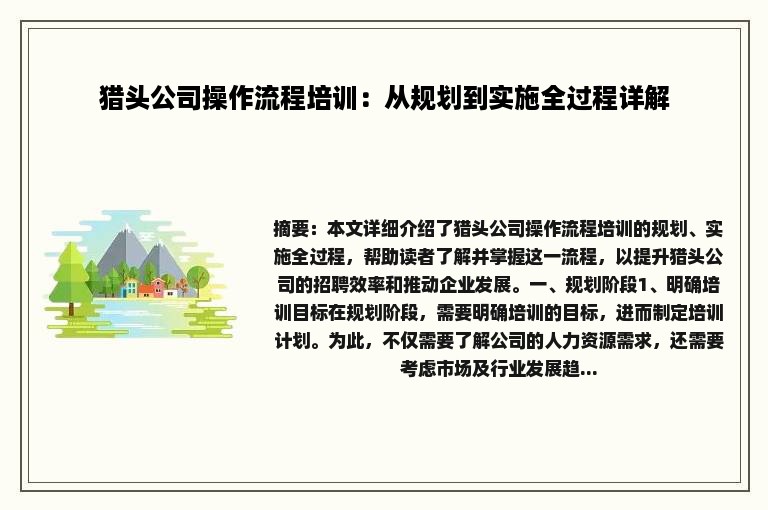 猎头公司操作流程培训：从规划到实施全过程详解

摘要：本文详细介绍了猎头公司操作流程培训的规划、实施全过程，帮助读者了解并掌握这一流程，以提升猎头公司的招聘效率和推动企业发展。一、规划阶段1、明确培训目标在规划阶段，需要明确培训的目标，进而制定培训计划。为此，不仅需要了解公司的人力资源需求，还需要考虑市场及行业发展趋...